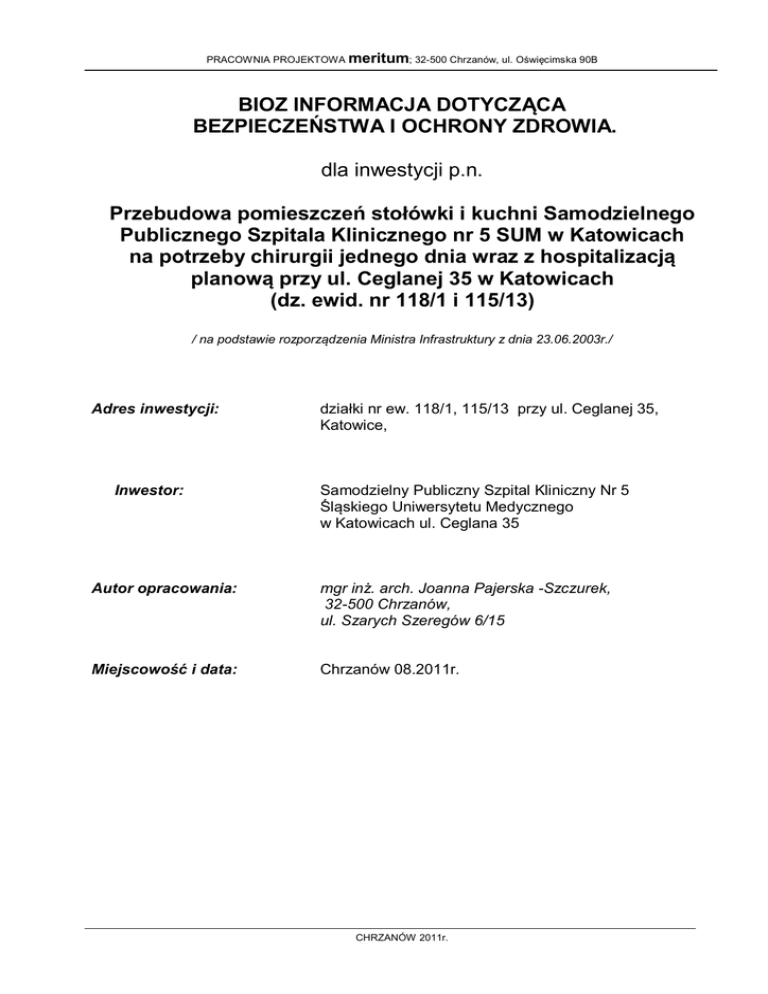 PRACOWNIA PROJEKTOWA meritum; 32-500 Chrzanów, ul. Oświęcimska 90B

BIOZ INFORMACJA DOTYCZĄCA BEZPIECZEŃSTWA I OCHRONY ZDROWIA.

dla inwestycji p.n.

Przebudowa pomieszczeń stołówki i kuchni Samodzielnego Publicznego Szpitala Klinicznego nr 5 SUM w Katowicach na potrzeby chirurgii jednego dnia wraz z hospitalizacją planową przy ul. Ceglanej 35 w Katowicach (dz. ewid. nr 118/1 i 115/13)

/ na podstawie rozporządzenia Ministra Infrastruktury z dnia 23.06.2003r./

Adres inwestycji: działki nr ew. 118/1, 115/13 przy ul. Ceglanej 35, Katowice,

Inwestor: Samodzielny Publiczny Szpital Kliniczny Nr 5 Śląskiego Uniwersytetu Medycznego w Katowicach ul. Ceglana 35

Autor opracowania: mgr inż. arch. Joanna Pajerska -Szczurek, 32-500 Chrzanów, ul. Szarych Szeregów 6/15

Miejscowość i data: Chrzanów 08.2011r.

CHRZANÓW 2011r.